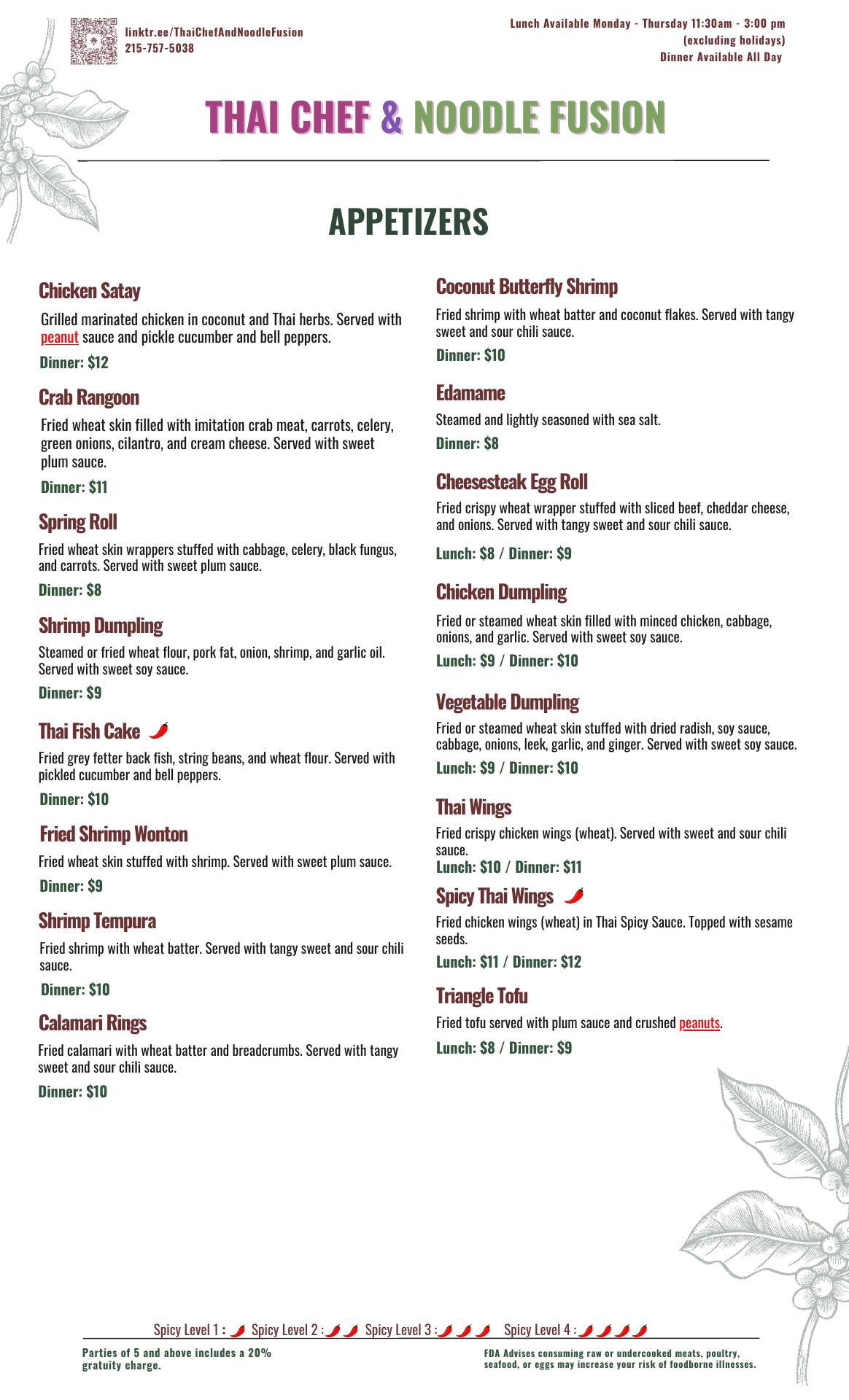 linktr.ee/ThaiChefAndNoodleFusion
215-757-5038

Lunch Available Monday - Thursday 11:30am - 3:00 pm
(excluding holidays)
Dinner Available All Day

THAI CHEF & NOODLE FUSION

APPETIZERS

Chicken Satay

Grilled marinated chicken in coconut and Thai herbs. Served with peanut sauce and pickle cucumber and bell peppers.

Dinner: $12

Crab Rangoon

Fried wheat skin filled with imitation crab meat, carrots, celery, green onions, cilantro, and cream cheese. Served with sweet plum sauce.

Dinner: $11

Spring Roll

Fried wheat skin wrappers stuffed with cabbage, celery, black fungus, and carrots. Served with sweet plum sauce.

Dinner: $8

Shrimp Dumpling

Steamed or fried wheat flour, pork fat, onion, shrimp, and garlic oil. Served with sweet soy sauce.

Dinner: $9

Thai Fish Cake

Fried grey fetter back fish, string beans, and wheat flour. Served with pickled cucumber and bell peppers.

Dinner: $10

Fried Shrimp Wonton

Fried wheat skin stuffed with shrimp. Served with sweet plum sauce.

Dinner: $9

Shrimp Tempura

Fried shrimp with wheat batter. Served with tangy sweet and sour chili sauce.

Dinner: $10

Calamari Rings

Fried calamari with wheat batter and breadcrumbs. Served with tangy sweet and sour chili sauce.

Dinner: $10

Coconut Butterfly Shrimp

Fried shrimp with wheat batter and coconut flakes. Served with tangy sweet and sour chili sauce.

Dinner: $10

Edamame

Steamed and lightly seasoned with sea salt.

Dinner: $8

Cheesesteak Egg Roll

Fried crispy wheat wrapper stuffed with sliced beef, cheddar cheese, and onions. Served with tangy sweet and sour chili sauce.

Lunch: $8 / Dinner: $9

Chicken Dumpling

Fried or steamed wheat skin filled with minced chicken, cabbage, onions, and garlic. Served with sweet soy sauce.

Lunch: $9 / Dinner: $10

Vegetable Dumpling

Fried or steamed wheat skin stuffed with dried radish, soy sauce, cabbage, onions, leek, garlic, and ginger. Served with sweet soy sauce.

Lunch: $9 / Dinner: $10

Thai Wings

Fried crispy chicken wings (wheat). Served with sweet and sour chili sauce.

Lunch: $10 / Dinner: $11

Spicy Thai Wings

Fried chicken wings (wheat) in Thai Spicy Sauce. Topped with sesame seeds.

Lunch: $11 / Dinner: $12

Triangle Tofu

Fried tofu served with plum sauce and crushed peanuts.

Lunch: $8 / Dinner: $9

Spicy Level 1 : Spicy Level 2 : Spicy Level 3 : Spicy Level 4 :

Parties of 5 and above includes a 20% gratuity charge.

FDA Advises consuming raw or undercooked meats, poultry, seafood, or eggs may increase your risk of foodborne illnesses.